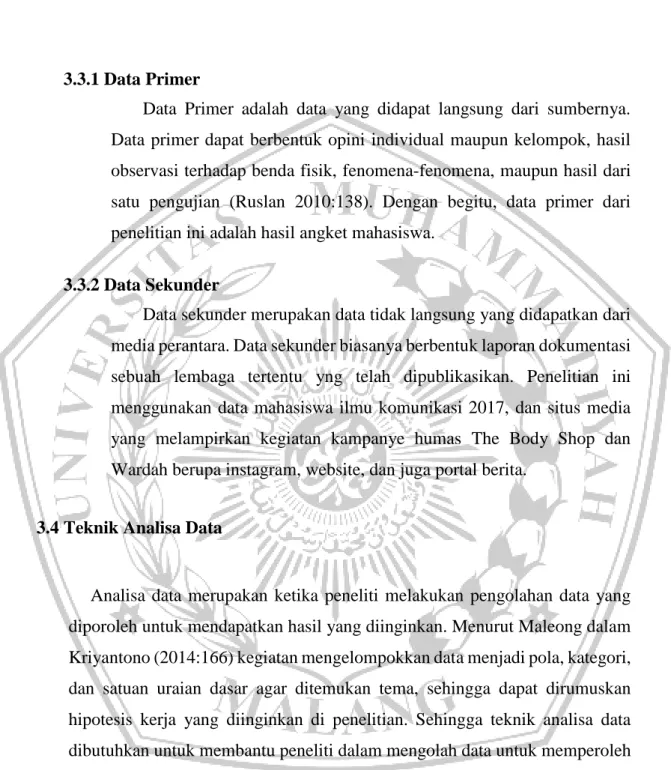 3.3.1 Data Primer

Data Primer adalah data yang didapat langsung dari sumbernya. Data primer dapat berbentuk opini individual maupun kelompok, hasil observasi terhadap benda fisik, fenomena-fenomena, maupun hasil dari satu pengujian (Ruslan 2010:138). Dengan begitu, data primer dari penelitian ini adalah hasil angket mahasiswa.

3.3.2 Data Sekunder

Data sekunder merupakan data tidak langsung yang didapatkan dari media perantara. Data sekunder biasanya berbentuk laporan dokumentasi sebuah lembaga tertentu yng telah dipublikasikan. Penelitian ini menggunakan data mahasiswa ilmu komunikasi 2017, dan situs media yang melampirkan kegiatan kampanye humas The Body Shop dan Wardah berupa instagram, website, dan juga portal berita.

3.4 Teknik Analisa Data

Analisa data merupakan ketika peneliti melakukan pengolahan data yang diporoleh untuk mendapatkan hasil yang diinginkan. Menurut Maleong dalam Kriyantono (2014:166) kegiatan mengelompokkan data menjadi pola, kategori, dan satuan uraian dasar agar ditemukan tema, sehingga dapat dirumuskan hipotesis kerja yang diinginkan di penelitian. Sehingga teknik analisa data dibutuhkan untuk membantu peneliti dalam mengolah data untuk memperoleh

UNIVERSITAS MUHAMMADIYAH MALANG